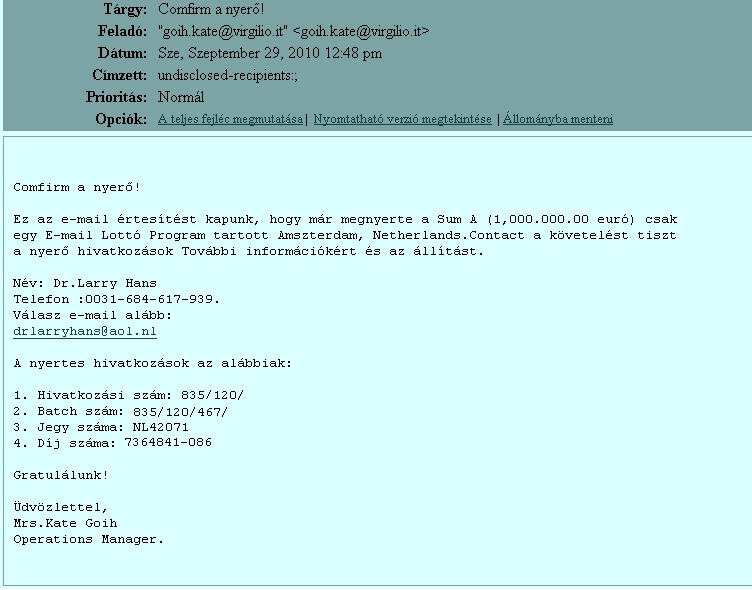 Tárgy: Comfirm a nyerő!
Feladó: "goih.kate@virgilio.it" <goih.kate@virgilio.it>
Dátum: Sze, Szeptember 29, 2010 12:48 pm
Címzett: undisclosed-recipients:;
Prioritás: Normál
Opciók: A teljes fejléc megmutatása | Nyomtatható verzió megtekintése | Állományba menteni

Comfirm a nyerő!

Ez az e-mail értesítést kapunk, hogy már megnyerte a Sum A (1,000.000.00 euró) csak egy E-mail Lottó Program tartott Amszterdam, Netherlands.Contact a követelést tiszt a nyerő hivatkozások További információkért és az állítást.

Név: Dr.Larry Hans
Telefon :0031-684-617-939.
Válasz e-mail alább:
drlarryhans@aol.nl

A nyertes hivatkozások az alábbiak:

1. Hivatkozási szám: 835/120/
2. Batch szám: 835/120/467/
3. Jegy száma: NL42071
4. Díj száma: 7364841-086

Gratulálunk!

Üdvözlettel,
Mrs.Kate Goih
Operations Manager.